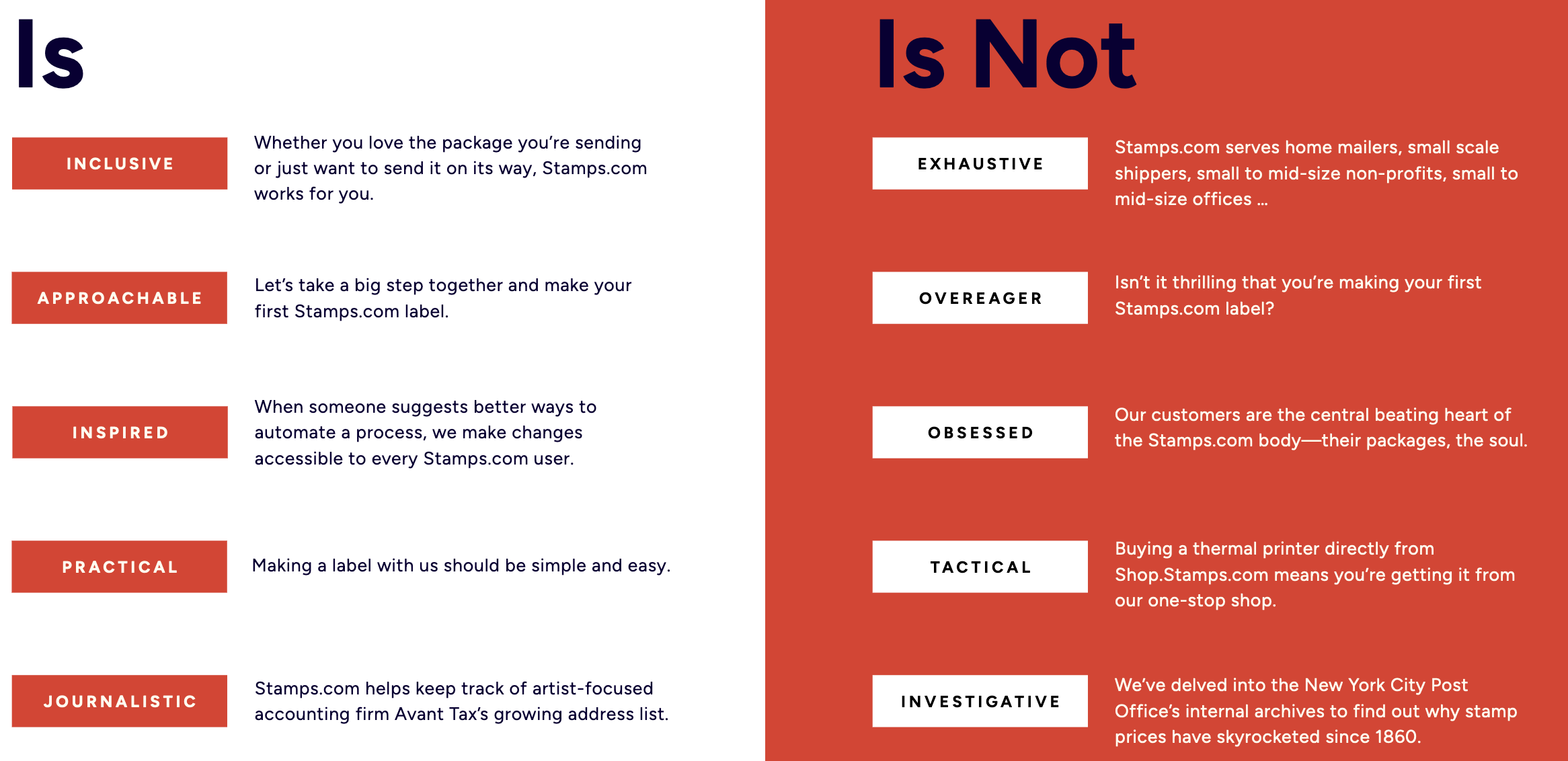 Is

INCLUSIVE

Whether you love the package you're sending or just want to send it on its way, Stamps.com works for you.

APPROACHABLE

Let's take a big step together and make your first Stamps.com label.

INSPIRED

When someone suggests better ways to automate a process, we make changes accessible to every Stamps.com user.

PRACTICAL

Making a label with us should be simple and easy.

JOURNALISTIC

Stamps.com helps keep track of artist-focused accounting firm Avant Tax's growing address list.

Is Not

EXHAUSTIVE

Stamps.com serves home mailers, small scale shippers, small to mid-size non-profits, small to mid-size offices …

OVEREAGER

Isn't it thrilling that you're making your first Stamps.com label?

OBSESSED

Our customers are the central beating heart of the Stamps.com body—their packages, the soul.

TACTICAL

Buying a thermal printer directly from Shop.Stamps.com means you're getting it from our one-stop shop.

INVESTIGATIVE

We've delved into the New York City Post Office's internal archives to find out why stamp prices have skyrocketed since 1860.